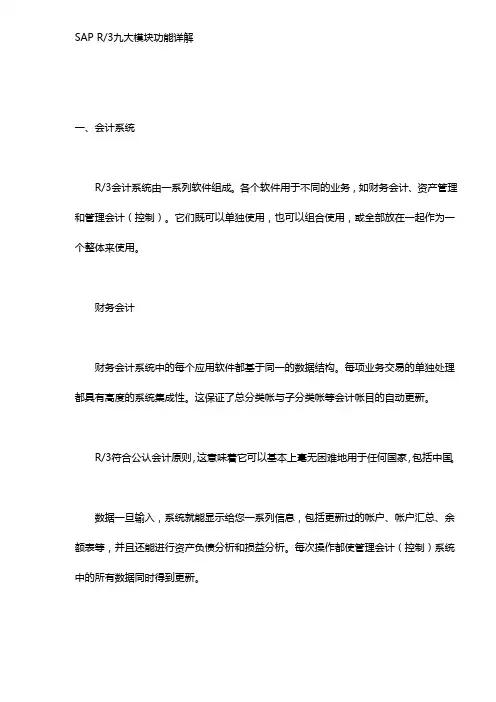 SAP R/3九大模块功能详解

一、会计系统

R/3会计系统由一系列软件组成。各个软件用于不同的业务，如财务会计、资产管理和管理会计（控制）。它们既可以单独使用，也可以组合使用，或全部放在一起作为一个整体来使用。

财务会计

财务会计系统中的每个应用软件都基于同一的数据结构。每项业务交易的单独处理都具有高度的系统集成性。这保证了总分类帐与子分类帐等会计帐目的自动更新。

R/3符合公认会计原则，这意味着它可以基本上毫无困难地用于任何国家，包括中国。

数据一旦输入，系统就能显示给您一系列信息，包括更新过的帐户、帐户汇总、余额表等，并且还能进行资产负债分析和损益分析。每次操作都使管理会计（控制）系统中的所有数据同时得到更新。